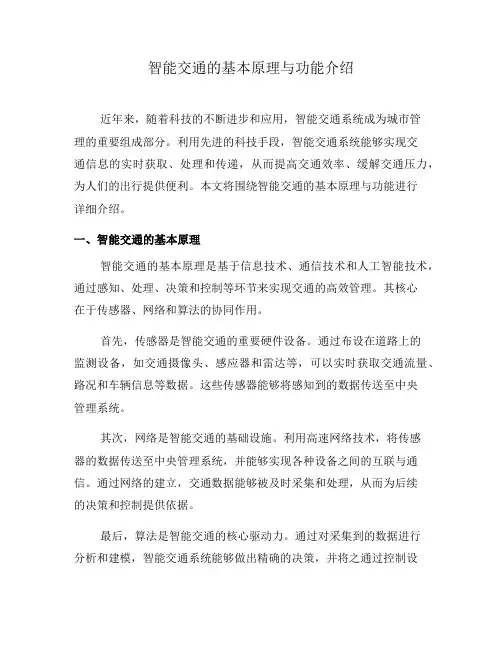 智能交通的基本原理与功能介绍

近年来，随着科技的不断进步和应用，智能交通系统成为城市管理的重要组成部分。利用先进的科技手段，智能交通系统能够实现交通信息的实时获取、处理和传递，从而提高交通效率、缓解交通压力，为人们的出行提供便利。本文将围绕智能交通的基本原理与功能进行详细介绍。

一、智能交通的基本原理

智能交通的基本原理是基于信息技术、通信技术和人工智能技术，通过感知、处理、决策和控制等环节来实现交通的高效管理。其核心在于传感器、网络和算法的协同作用。

首先，传感器是智能交通的重要硬件设备。通过布设在道路上的监测设备，如交通摄像头、感应器和雷达等，可以实时获取交通流量、路况和车辆信息等数据。这些传感器能够将感知到的数据传送至中央管理系统。

其次，网络是智能交通的基础设施。利用高速网络技术，将传感器的数据传送至中央管理系统，并能够实现各种设备之间的互联与通信。通过网络的建立，交通数据能够被及时采集和处理，从而为后续的决策和控制提供依据。

最后，算法是智能交通的核心驱动力。通过对采集到的数据进行分析和建模，智能交通系统能够做出精确的决策，并将之通过控制设